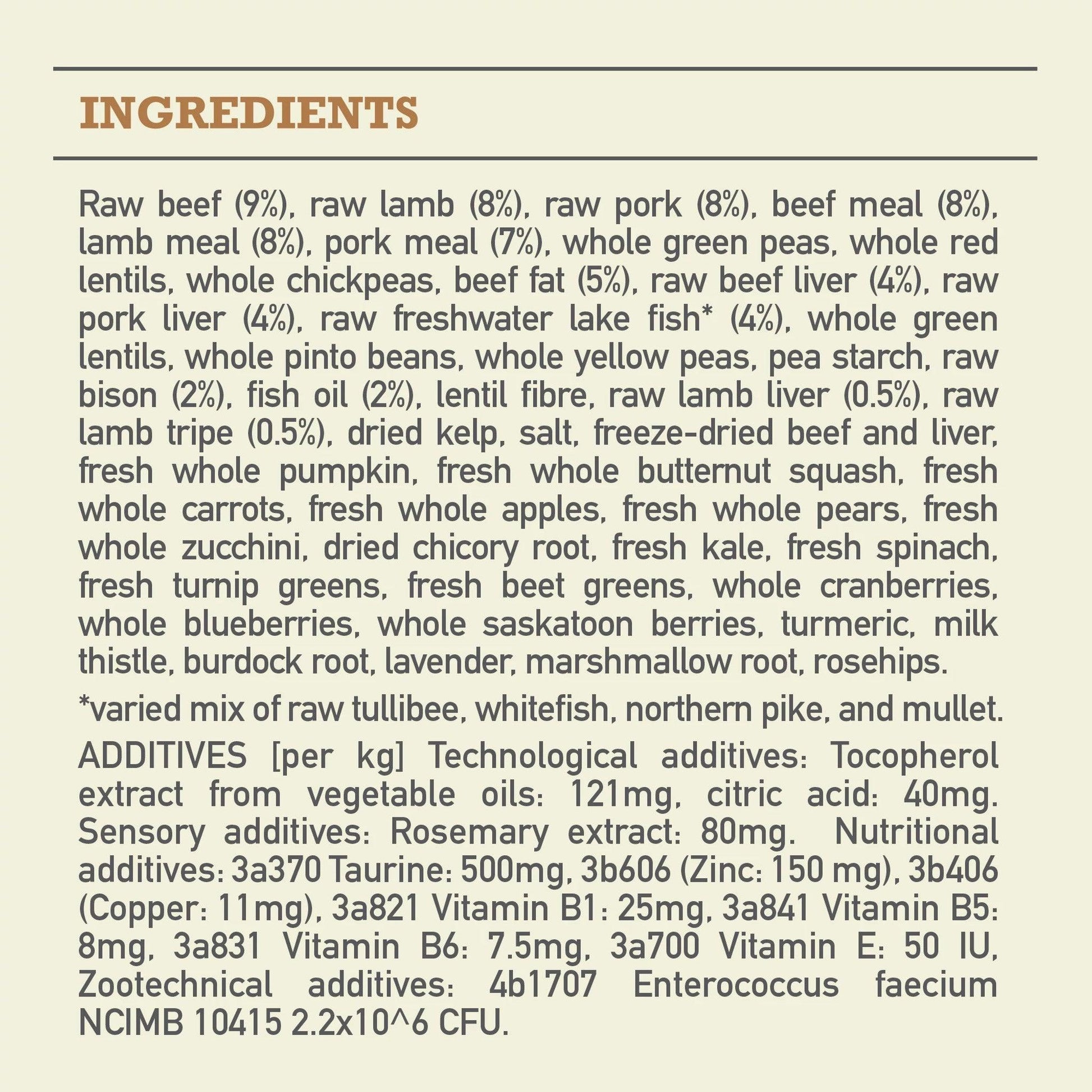 INGREDIENTS

Raw beef (9%), raw lamb (8%), raw pork (8%), beef meal (8%), lamb meal (8%), pork meal (7%), whole green peas, whole red lentils, whole chickpeas, beef fat (5%), raw beef liver (4%), raw pork liver (4%), raw freshwater lake fish* (4%), whole green lentils, whole pinto beans, whole yellow peas, pea starch, raw bison (2%), fish oil (2%), lentil fibre, raw lamb liver (0.5%), raw lamb tripe (0.5%), dried kelp, salt, freeze-dried beef and liver, fresh whole pumpkin, fresh whole butternut squash, fresh whole carrots, fresh whole apples, fresh whole pears, fresh whole zucchini, dried chicory root, fresh kale, fresh spinach, fresh turnip greens, fresh beet greens, whole cranberries, whole blueberries, whole saskatoon berries, turmeric, milk thistle, burdock root, lavender, marshmallow root, rosehips.

*varied mix of raw tullibee, whitefish, northern pike, and mullet.

ADDITIVES [per kg] Technological additives: Tocopherol extract from vegetable oils: 121mg, citric acid: 40mg. Sensory additives: Rosemary extract: 80mg. Nutritional additives: 3a370 Taurine: 500mg, 3b606 (Zinc: 150 mg), 3b406 (Copper: 11mg), 3a821 Vitamin B1: 25mg, 3a841 Vitamin B5: 8mg, 3a831 Vitamin B6: 7.5mg, 3a700 Vitamin E: 50 IU, Zootechnical additives: 4b1707 Enterococcus faecium NCIMB 10415 2.2x10^6 CFU.